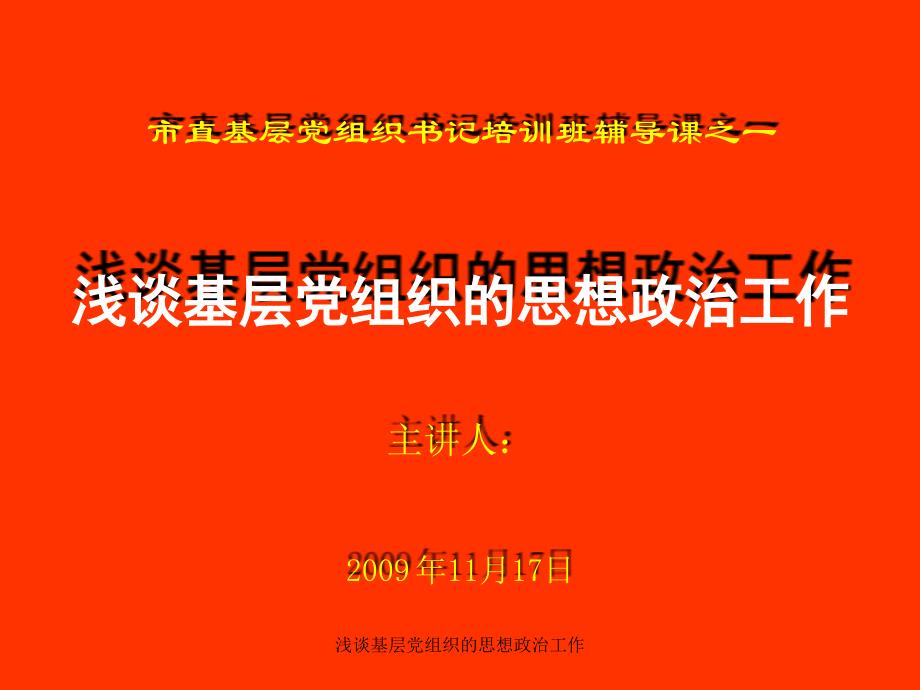 市直基层党组织书记培训班辅导课之一

浅谈基层党组织的思想政治工作

主讲人：

2009年11月17日

浅谈基层党组织的思想政治工作